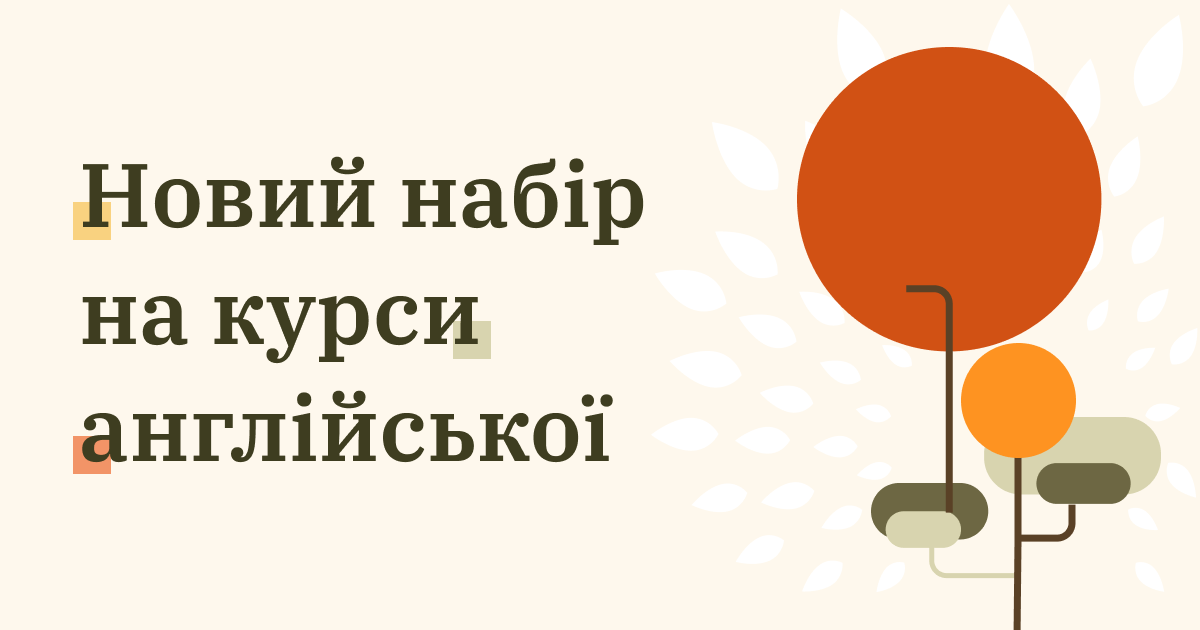 Новий набір на курси англійської